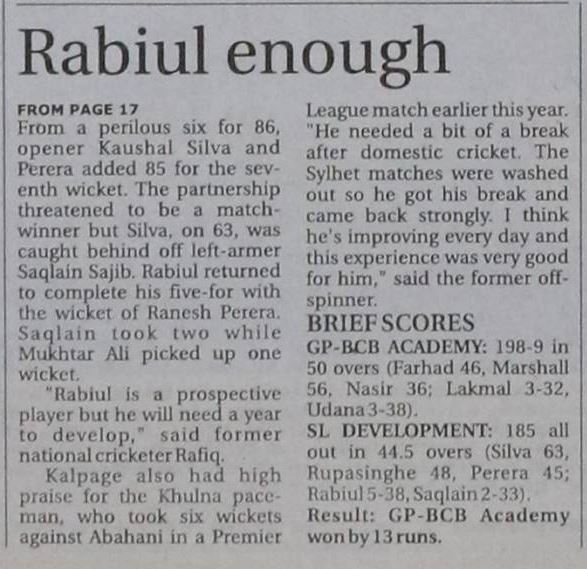 Rabiul enough

FROM PAGE 17

From a perilous six for 86, opener Kaushal Silva and Perera added 85 for the seventh wicket. The partnership threatened to be a match-winner but Silva, on 63, was caught behind off left-armer Saqlain Sajib. Rabiul returned to complete his five-for with the wicket of Ranesh Perera. Saqlain took two while Mukhtar Ali picked up one wicket.

"Rabiul is a prospective player but he will need a year to develop," said former national cricketer Rafiq.

Kalpage also had high praise for the Khulna paceman, who took six wickets against Abahani in a Premier League match earlier this year. "He needed a bit of a break after domestic cricket. The Sylhet matches were washed out so he got his break and came back strongly. I think he's improving every day and this experience was very good for him," said the former off-spinner.

BRIEF SCORES

GP-BCB ACADEMY: 198-9 in 50 overs (Farhad 46, Marshall 56, Nasir 36; Lakmal 3-32, Udana 3-38).

SL DEVELOPMENT: 185 all out in 44.5 overs (Silva 63, Rupasinghe 48, Perera 45; Rabiul 5-38, Saqlain 2-33).

Result: GP-BCB Academy won by 13 runs.